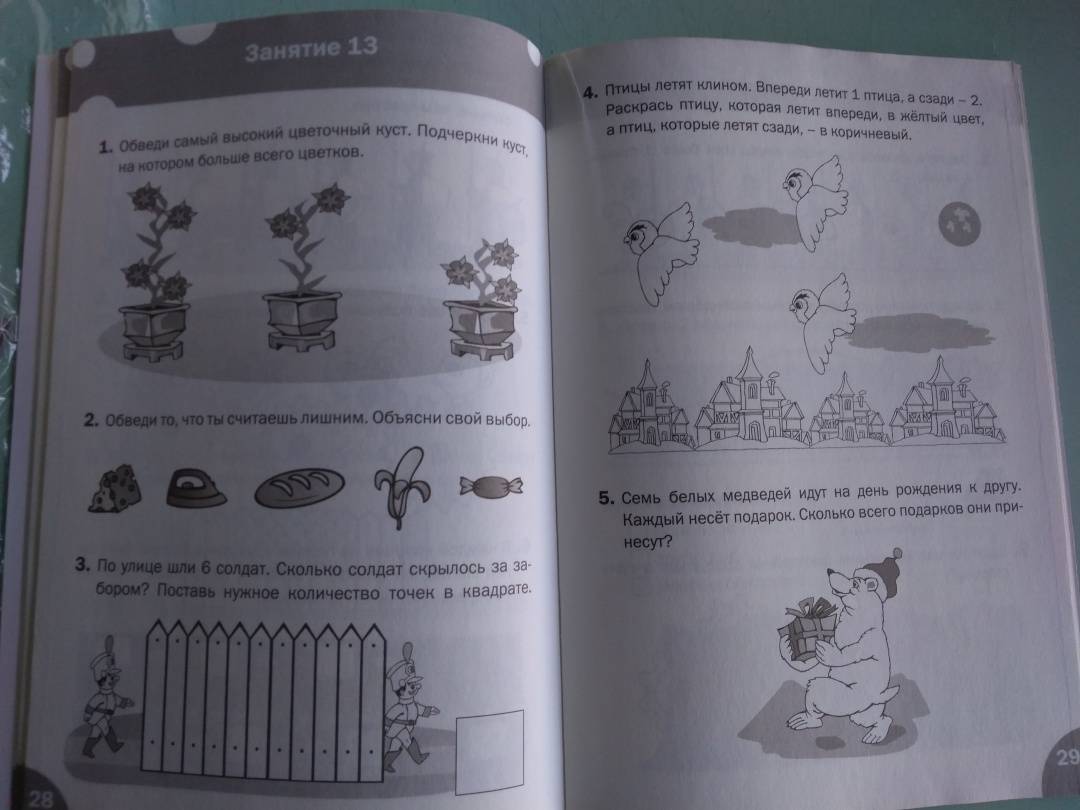 Занятие 13

1. Обведи самый высокий цветочный куст. Подчеркни куст, на котором больше всего цветков.

2. Обведи то, что ты считаешь лишним. Объясни свой выбор.

3. По улице шли 6 солдат. Сколько солдат скрылось за забором? Поставь нужное количество точек в квадрате.

28

4. Птицы летят клином. Впереди летит 1 птица, а сзади – 2. Раскрась птицу, которая летит впереди, в жёлтый цвет, а птиц, которые летят сзади, – в коричневый.

5. Семь белых медведей идут на день рождения к другу. Каждый несёт подарок. Сколько всего подарков они принесут?

29